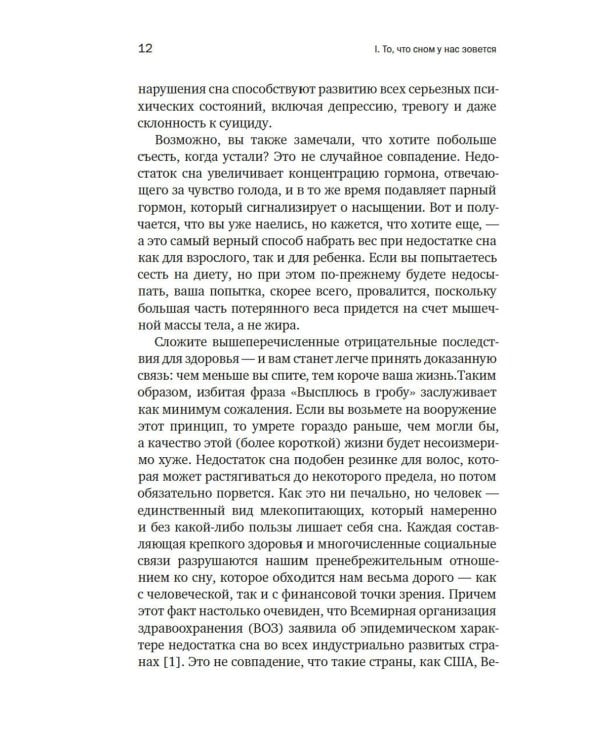 12

I. То, что сном у нас зовется

нарушения сна способствуют развитию всех серьезных психических состояний, включая депрессию, тревогу и даже склонность к суициду.

Возможно, вы также замечали, что хотите побольше съесть, когда устали? Это не случайное совпадение. Недостаток сна увеличивает концентрацию гормона, отвечающего за чувство голода, и в то же время подавляет парный гормон, который сигнализирует о насыщении. Вот и получается, что вы уже наелись, но кажется, что хотите еще, — а это самый верный способ набрать вес при недостатке сна как для взрослого, так и для ребенка. Если вы попытаетесь сесть на диету, но при этом по-прежнему будете недосыпать, ваша попытка, скорее всего, провалится, поскольку большая часть потерянного веса придется на счет мышечной массы тела, а не жира.

Сложите вышеперечисленные отрицательные последствия для здоровья — и вам станет легче принять доказанную связь: чем меньше вы спите, тем короче ваша жизнь.Таким образом, избитая фраза «Высплюсь в гробу» заслуживает как минимум сожаления. Если вы возьмете на вооружение этот принцип, то умрете гораздо раньше, чем могли бы, а качество этой (более короткой) жизни будет несоизмеримо хуже. Недостаток сна подобен резинке для волос, которая может растягиваться до некоторого предела, но потом обязательно порвется. Как это ни печально, но человек — единственный вид млекопитающих, который намеренно и без какой-либо пользы лишает себя сна. Каждая составляющая крепкого здоровья и многочисленные социальные связи разрушаются нашим пренебрежительным отношением ко сну, которое обходится нам весьма дорого — как с человеческой, так и с финансовой точки зрения. Причем этот факт настолько очевиден, что Всемирная организация здравоохранения (ВОЗ) заявила об эпидемическом характере недостатка сна во всех индустриально развитых странах [1]. Это не совпадение, что такие страны, как США, Ве-